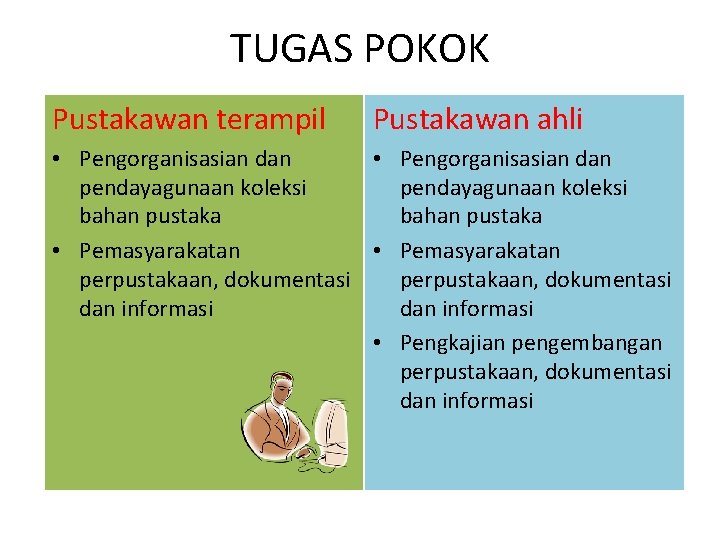 TUGAS POKOK

Pustakawan terampil
• Pengorganisasian dan pendayagunaan koleksi bahan pustaka
• Pemasyarakatan perpustakaan, dokumentasi dan informasi

Pustakawan ahli
• Pengorganisasian dan pendayagunaan koleksi bahan pustaka
• Pemasyarakatan perpustakaan, dokumentasi dan informasi
• Pengkajian pengembangan perpustakaan, dokumentasi dan informasi